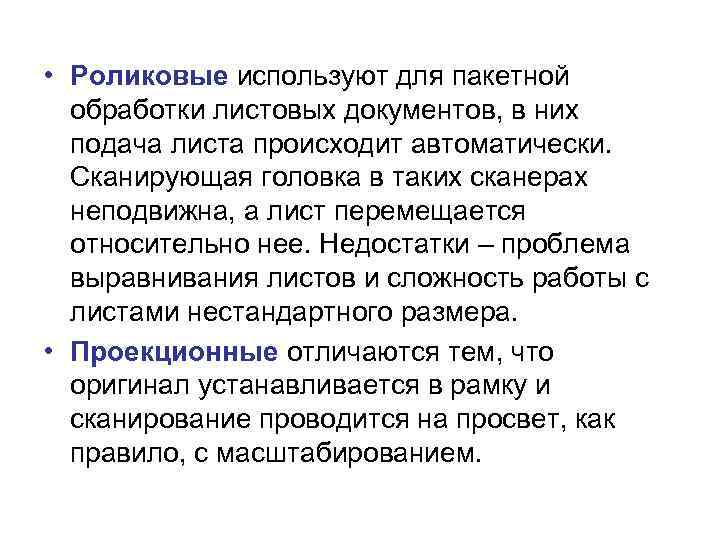 • Роликовые используют для пакетной обработки листовых документов, в них подача листа происходит автоматически. Сканирующая головка в таких сканерах неподвижна, а лист перемещается относительно нее. Недостатки – проблема выравнивания листов и сложность работы с листами нестандартного размера.

• Проекционные отличаются тем, что оригинал устанавливается в рамку и сканирование проводится на просвет, как правило, с масштабированием.